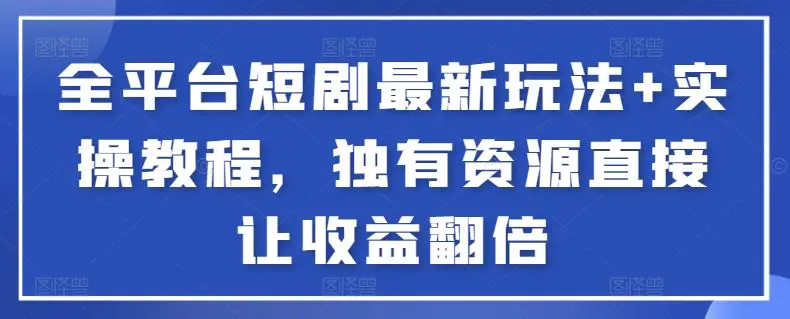 全平台短剧最新玩法+实操教程，独有资源直接让收益翻倍